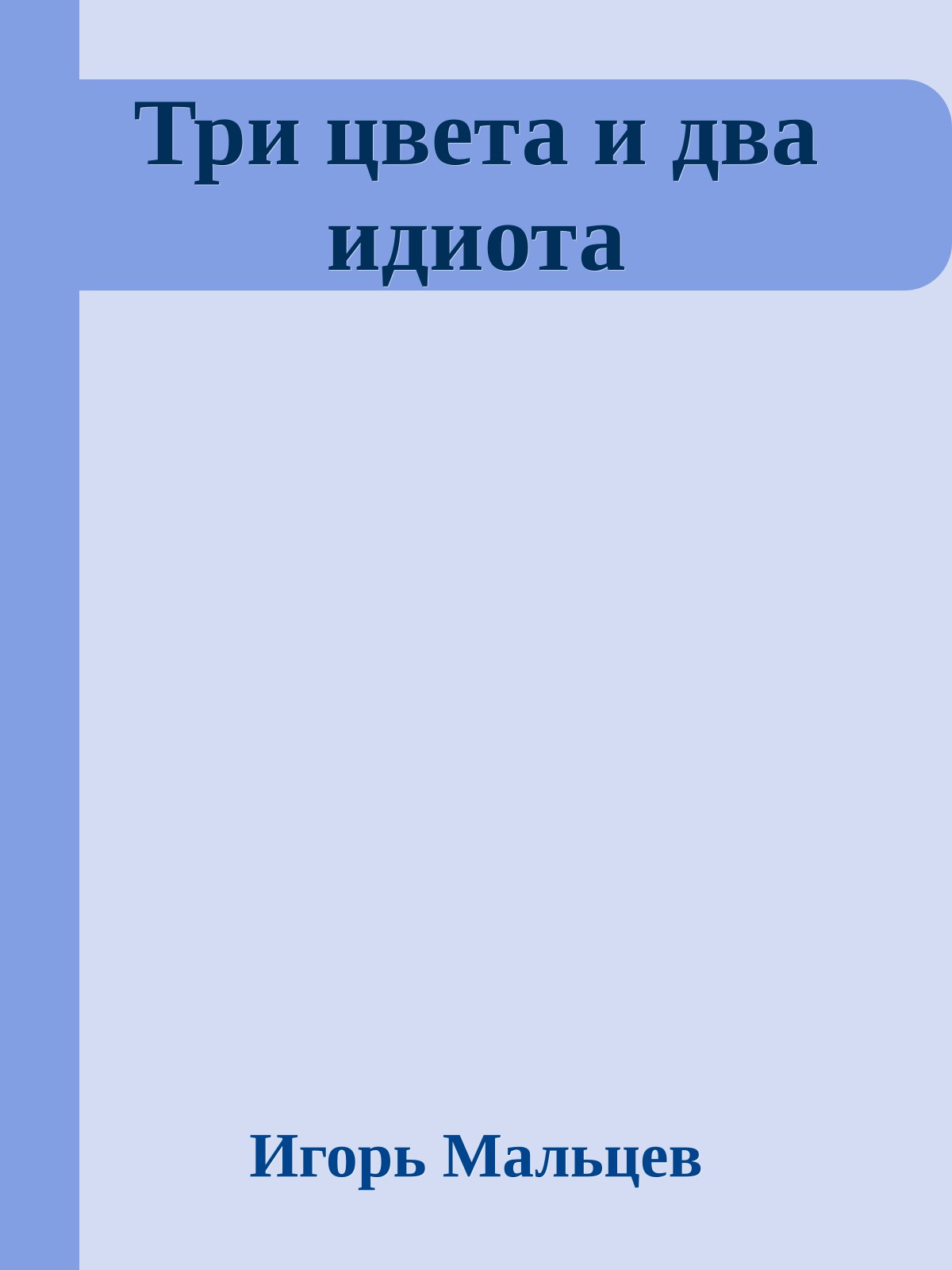 Три цвета и два идиота

Игорь Мальцев